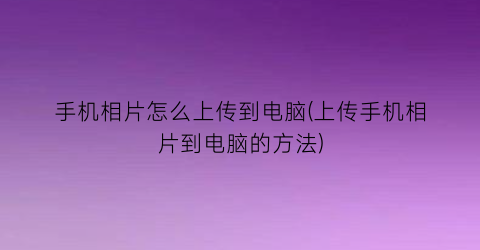 手机相片怎么上传到电脑(上传手机相片到电脑的方法)